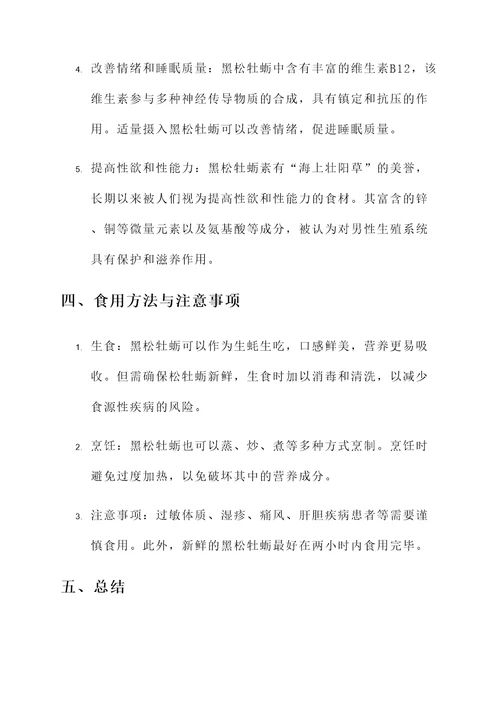 4. 改善情绪和睡眠质量：黑松牡蛎中含有丰富的维生素B12，该维生素参与多种神经传导物质的合成，具有镇定和抗压的作用。适量摄入黑松牡蛎可以改善情绪，促进睡眠质量。

5. 提高性欲和性能力：黑松牡蛎素有“海上壮阳草”的美誉，长期以来被人们视为提高性欲和性能力的食材。其富含的锌、铜等微量元素以及氨基酸等成分，被认为对男性生殖系统具有保护和滋养作用。

四、食用方法与注意事项

1. 生食：黑松牡蛎可以作为生蚝生吃，口感鲜美，营养更易吸收。但需确保松牡蛎新鲜，生食时加以消毒和清洗，以减少食源性疾病的风险。

2. 烹饪：黑松牡蛎也可以蒸、炒、煮等多种方式烹制。烹饪时避免过度加热，以免破坏其中的营养成分。

3. 注意事项：过敏体质、湿疹、痛风、肝胆疾病患者等需要谨慎食用。此外，新鲜的黑松牡蛎最好在两小时内食用完毕。

五、总结